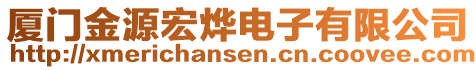 厦门金源宏烨电子有限公司
http://xmerichansen.cn.coovee.com